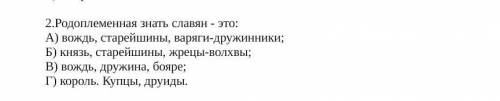 2.Родоплеменная знать славян - это:
А) вождь, старейшины, варяги-дружинники;
Б) князь, старейшины, жрецы-волхвы;
В) вождь, дружина, бояре;
Г) король. Купцы, друиды.